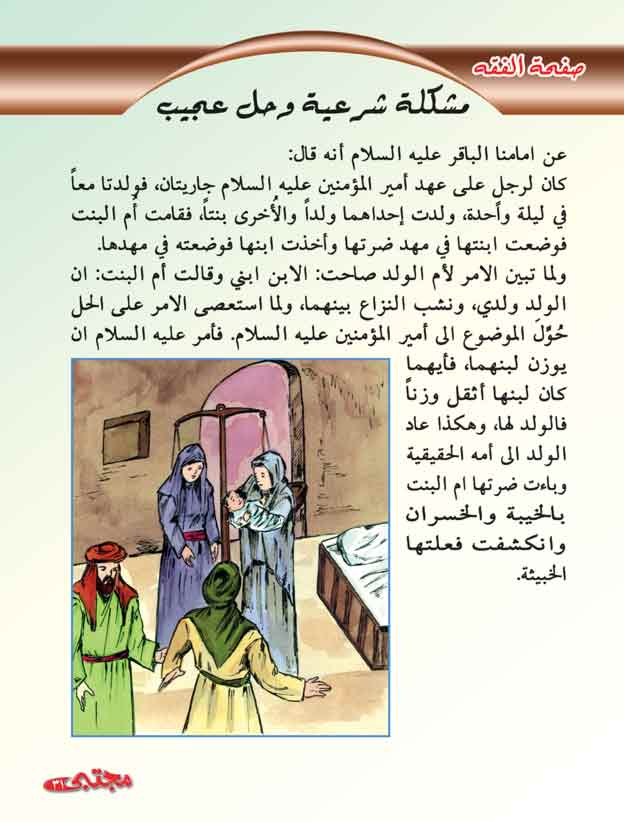 صفحة الفقه

مشكلة شرعية وحل عجيب

عن امامنا الباقر عليه السلام أنه قال:
كان لرجل على عهد أمير المؤمنين عليه السلام جاريتان، فولدتا معاً في ليلة واحدة، ولدت إحداهما ولداً والأُخرى بنتاً، فقامت أم البنت فوضعت ابنتها في مهد ضرتها وأخذت ابنها فوضعته في مهدها.
ولما تبين الامر لأم الولد صاحت: الابن ابني وقالت أم البنت: ان الولد ولدي، ونشب النزاع بينهما، ولما استعصى الامر على الحل حُوِّلَ الموضوع الى أمير المؤمنين عليه السلام. فأمر عليه السلام ان يوزن لبنهما، فأيهما كان لبنها أثقل وزناً فالولد لها، وهكذا عاد الولد الى أمه الحقيقية وباءت ضرتها ام البنت بالخيبة والخسران وانكشفت فعلتها الخبيثة.

مجتبى